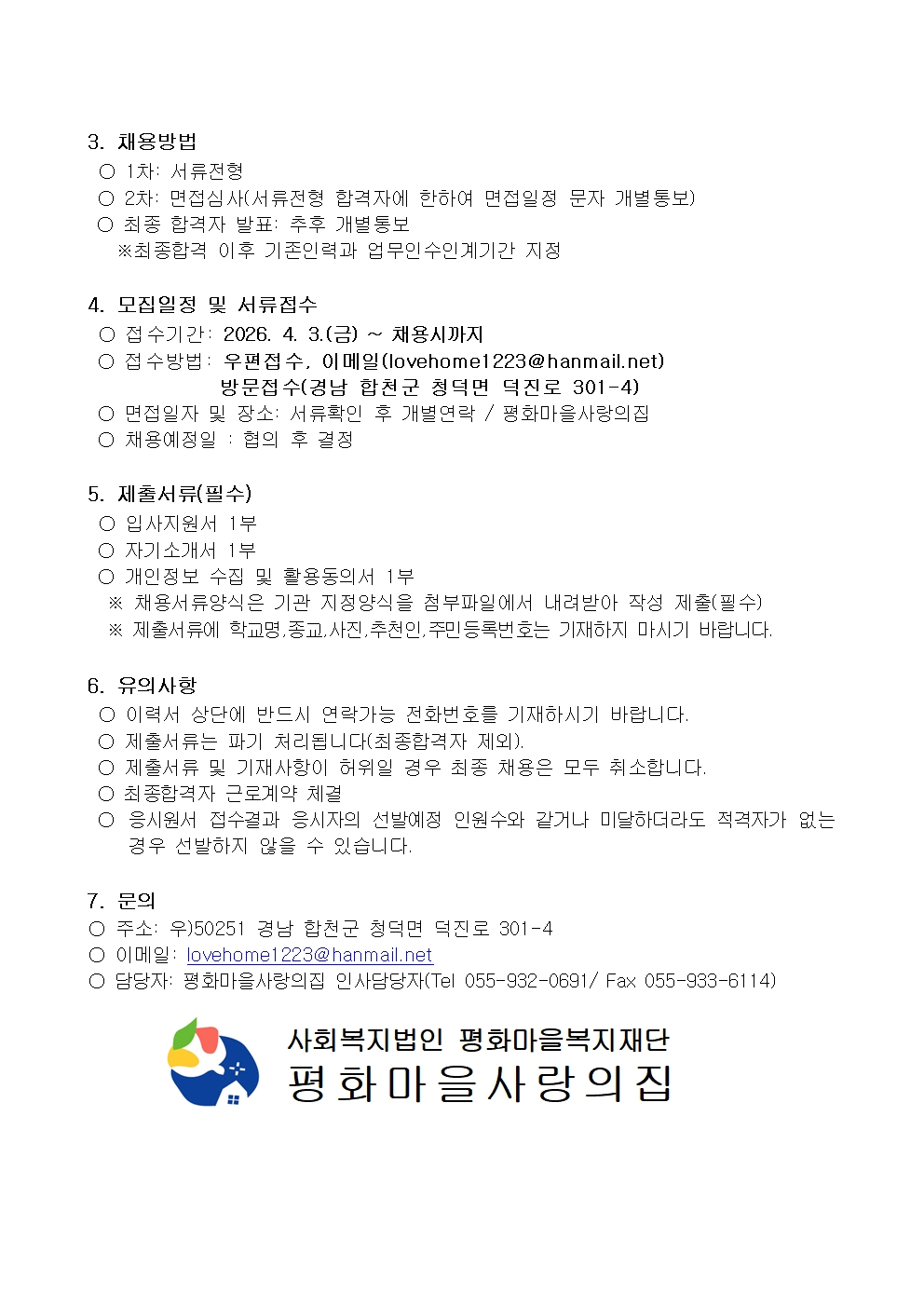 3. 채용방법
○ 1차: 서류전형
○ 2차: 면접심사(서류전형 합격자에 한하여 면접일정 문자 개별통보)
○ 최종 합격자 발표: 추후 개별통보
※최종합격 이후 기존인력과 업무인수인계기간 지정

4. 모집일정 및 서류접수
○ 접수기간: 2026. 4. 3.(금) ~ 채용시까지
○ 접수방법: 우편접수, 이메일(lovehome1223@hanmail.net)
방문접수(경남 합천군 청덕면 덕진로 301-4)
○ 면접일자 및 장소: 서류확인 후 개별연락 / 평화마을사랑의집
○ 채용예정일 : 협의 후 결정

5. 제출서류(필수)
○ 입사지원서 1부
○ 자기소개서 1부
○ 개인정보 수집 및 활용동의서 1부
※ 채용서류양식은 기관 지정양식을 첨부파일에서 내려받아 작성 제출(필수)
※ 제출서류에 학교명,종교,사진,추천인,주민등록번호는 기재하지 마시기 바랍니다.

6. 유의사항
○ 이력서 상단에 반드시 연락가능 전화번호를 기재하시기 바랍니다.
○ 제출서류는 파기 처리됩니다(최종합격자 제외).
○ 제출서류 및 기재사항이 허위일 경우 최종 채용은 모두 취소합니다.
○ 최종합격자 근로계약 체결
○ 응시원서 접수결과 응시자의 선발예정 인원수와 같거나 미달하더라도 적격자가 없는 경우 선발하지 않을 수 있습니다.

7. 문의
○ 주소: 우)50251 경남 합천군 청덕면 덕진로 301-4
○ 이메일: lovehome1223@hanmail.net
○ 담당자: 평화마을사랑의집 인사담당자(Tel 055-932-0691/ Fax 055-933-6114)

사회복지법인 평화마을복지재단
평화마을사랑의집